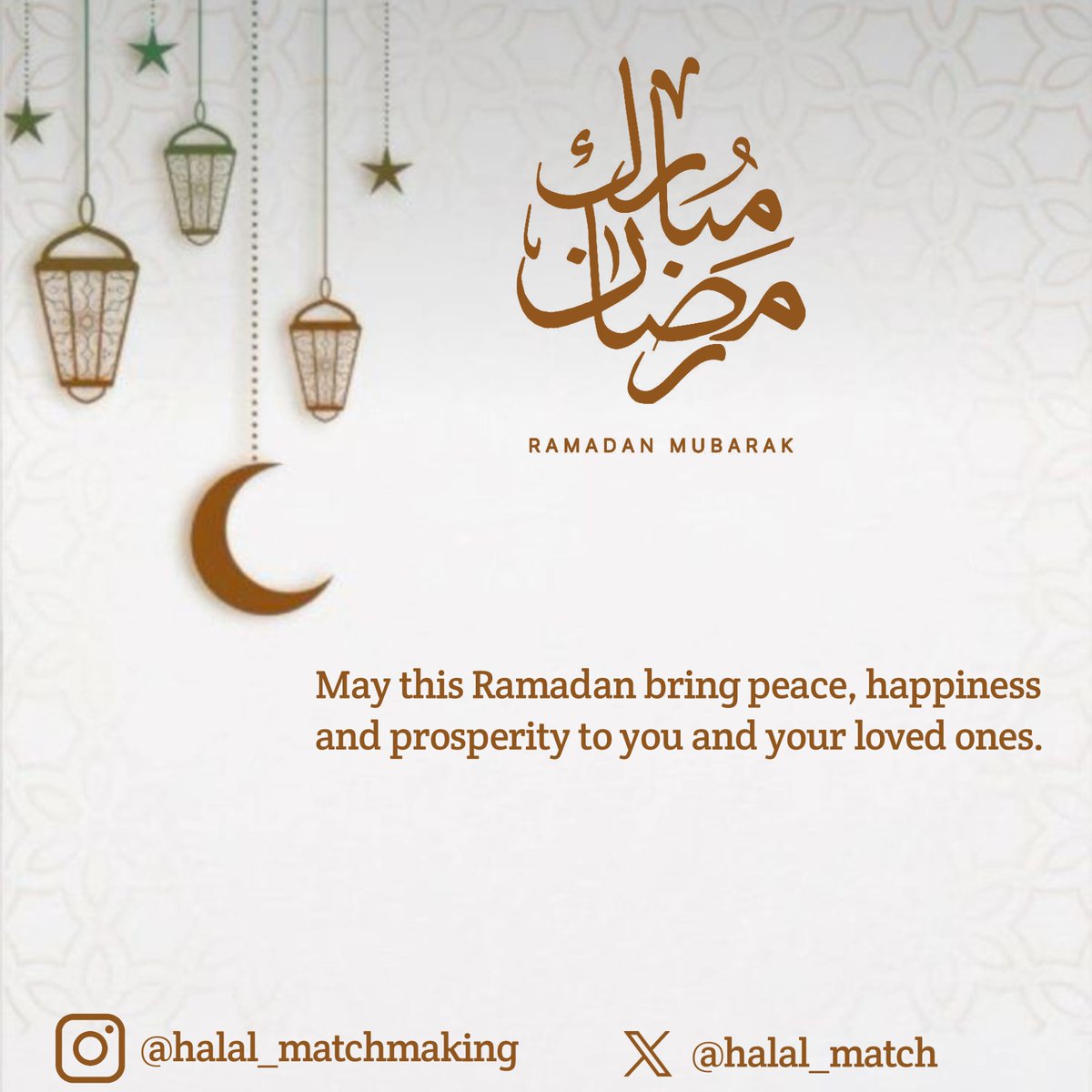 رمضان مبارك

RAMADAN MUBARAK

May this Ramadan bring peace, happiness and prosperity to you and your loved ones.

@halal_matchmaking

@halal_match